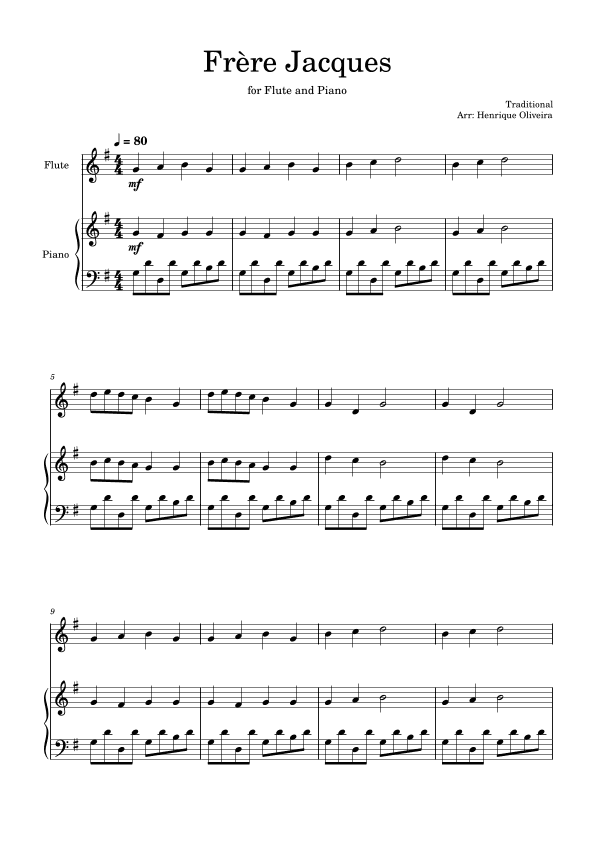 Frère Jacques

for Flute and Piano

Traditional
Arr: Henrique Oliveira

♩ = 80

Flute

mf

Piano

mf

5

9